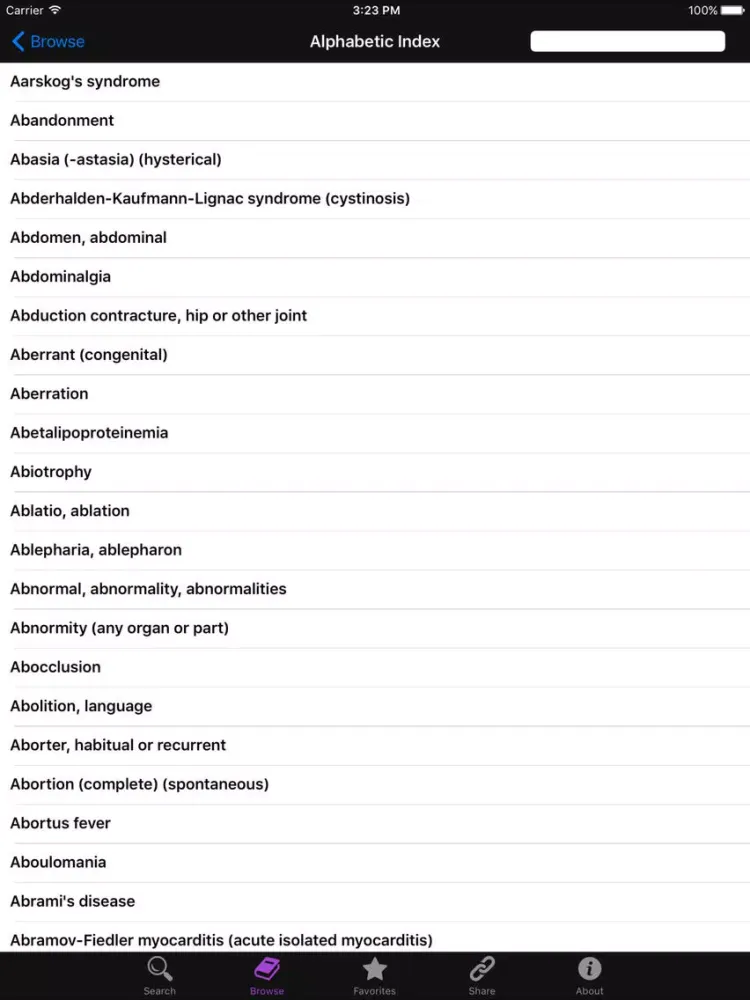 Carrier 3:23 PM 100%

Browse Alphabetic Index

Aarskog's syndrome

Abandonment

Abasia (-astasia) (hysterical)

Abderhalden-Kaufmann-Lignac syndrome (cystinosis)

Abdomen, abdominal

Abdominalgia

Abduction contracture, hip or other joint

Aberrant (congenital)

Aberration

Abetalipoproteinemia

Abiotrophy

Ablatio, ablation

Ablepharia, ablepharon

Abnormal, abnormality, abnormalities

Abnormity (any organ or part)

Abocclusion

Abolition, language

Aborter, habitual or recurrent

Abortion (complete) (spontaneous)

Abortus fever

Aboulomania

Abrami's disease

Abramov-Fiedler myocarditis (acute isolated myocarditis)

Search Browse Favorites Share About